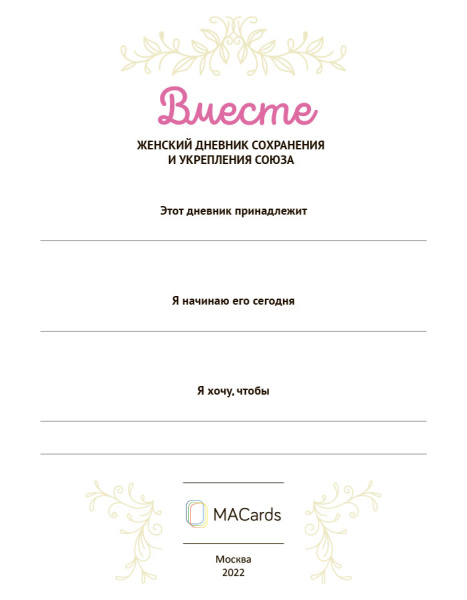 Вместе

ЖЕНСКИЙ ДНЕВНИК СОХРАНЕНИЯ И УКРЕПЛЕНИЯ СОЮЗА

Этот дневник принадлежит

Я начинаю его сегодня

Я хочу, чтобы

MACards

Москва
2022